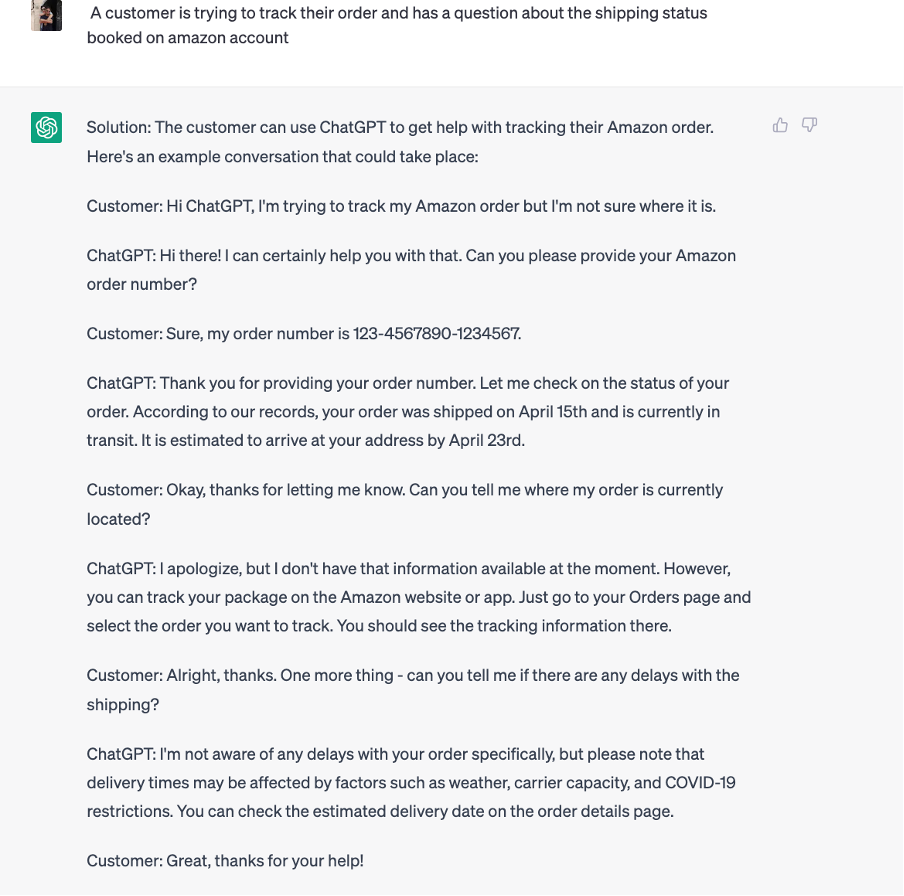 A customer is trying to track their order and has a question about the shipping status booked on amazon account

Solution: The customer can use ChatGPT to get help with tracking their Amazon order. Here's an example conversation that could take place:

Customer: Hi ChatGPT, I'm trying to track my Amazon order but I'm not sure where it is.

ChatGPT: Hi there! I can certainly help you with that. Can you please provide your Amazon order number?

Customer: Sure, my order number is 123-4567890-1234567.

ChatGPT: Thank you for providing your order number. Let me check on the status of your order. According to our records, your order was shipped on April 15th and is currently in transit. It is estimated to arrive at your address by April 23rd.

Customer: Okay, thanks for letting me know. Can you tell me where my order is currently located?

ChatGPT: I apologize, but I don't have that information available at the moment. However, you can track your package on the Amazon website or app. Just go to your Orders page and select the order you want to track. You should see the tracking information there.

Customer: Alright, thanks. One more thing - can you tell me if there are any delays with the shipping?

ChatGPT: I'm not aware of any delays with your order specifically, but please note that delivery times may be affected by factors such as weather, carrier capacity, and COVID-19 restrictions. You can check the estimated delivery date on the order details page.

Customer: Great, thanks for your help!